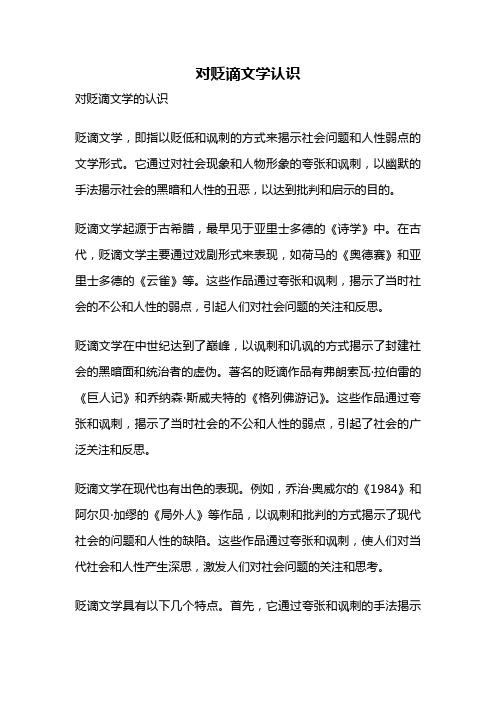 对贬谪文学认识

对贬谪文学的认识

贬谪文学，即指以贬低和讽刺的方式来揭示社会问题和人性弱点的文学形式。它通过对社会现象和人物形象的夸张和讽刺，以幽默的手法揭示社会的黑暗和人性的丑恶，以达到批判和启示的目的。

贬谪文学起源于古希腊，最早见于亚里士多德的《诗学》中。在古代，贬谪文学主要通过戏剧形式来表现，如荷马的《奥德赛》和亚里士多德的《云雀》等。这些作品通过夸张和讽刺，揭示了当时社会的不公和人性的弱点，引起人们对社会问题的关注和反思。

贬谪文学在中世纪达到了巅峰，以讽刺和讥讽的方式揭示了封建社会的黑暗面和统治者的虚伪。著名的贬谪作品有弗朗索瓦·拉伯雷的《巨人记》和乔纳森·斯威夫特的《格列佛游记》。这些作品通过夸张和讽刺，揭示了当时社会的不公和人性的弱点，引起了社会的广泛关注和反思。

贬谪文学在现代也有出色的表现。例如，乔治·奥威尔的《1984》和阿尔贝·加缪的《局外人》等作品，以讽刺和批判的方式揭示了现代社会的问题和人性的缺陷。这些作品通过夸张和讽刺，使人们对当代社会和人性产生深思，激发人们对社会问题的关注和思考。

贬谪文学具有以下几个特点。首先，它通过夸张和讽刺的手法揭示